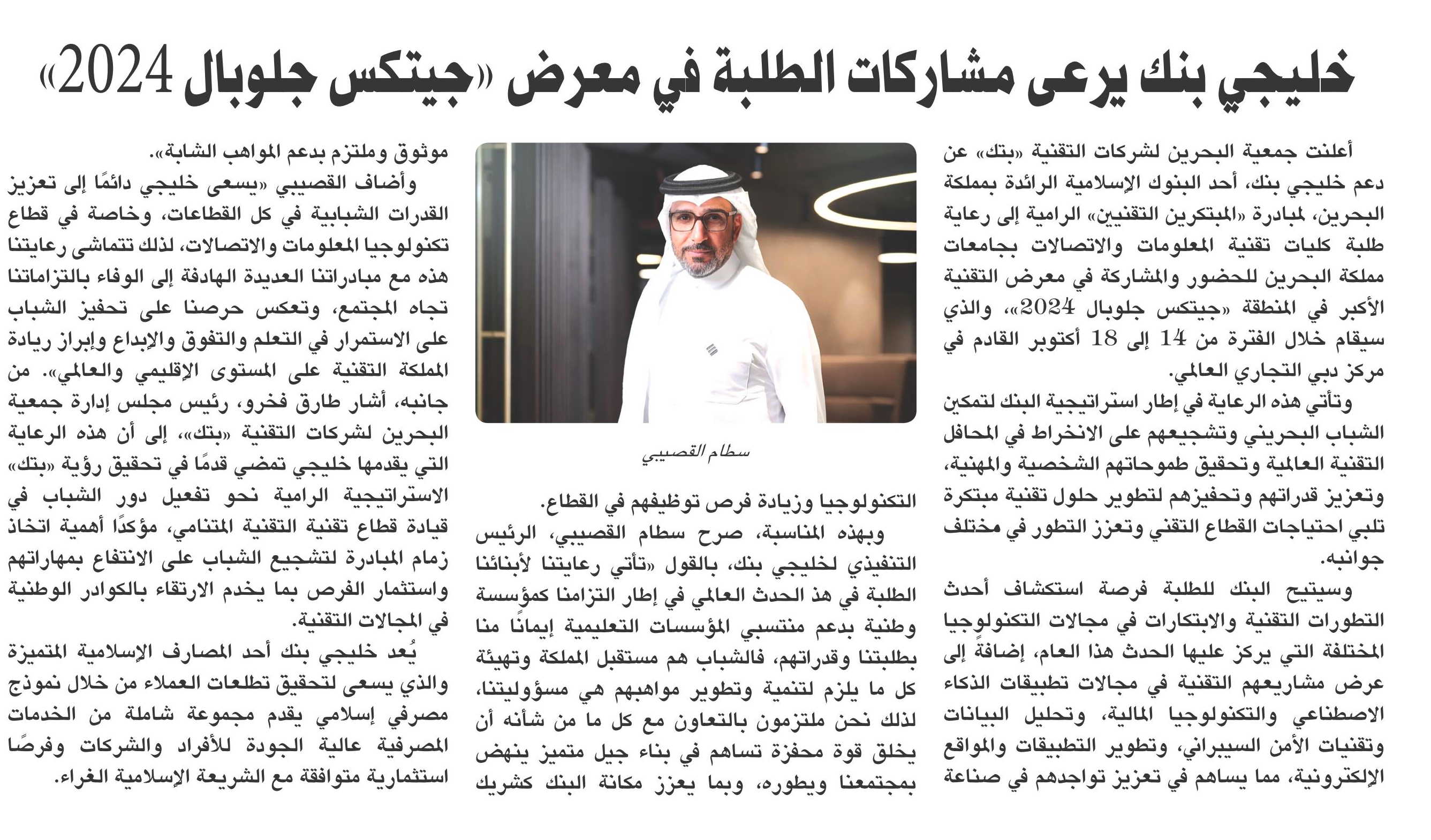 خليجي بنك يرعى مشاركات الطلبة في معرض «جيتكس جلوبال 2024»

أعلنت جمعية البحرين لشركات التقنية «بتك» عن دعم خليجي بنك، أحد البنوك الإسلامية الرائدة بمملكة البحرين، لمبادرة «المبتكرين التقنيين» الرامية إلى رعاية طلبة كليات تقنية المعلومات والاتصالات بجامعات مملكة البحرين للحضور والمشاركة في معرض التقنية الأكبر في المنطقة «جيتكس جلوبال 2024»، والذي سيقام خلال الفترة من 14 إلى 18 أكتوبر القادم في مركز دبي التجاري العالمي.

وتأتي هذه الرعاية في إطار استراتيجية البنك لتمكين الشباب البحريني وتشجيعهم على الانخراط في المحافل التقنية العالمية وتحقيق طموحاتهم الشخصية والمهنية، وتعزيز قدراتهم وتحفيزهم لتطوير حلول تقنية مبتكرة تلبي احتياجات القطاع التقني وتعزز التطور في مختلف جوانبه.

وسيتيح البنك للطلبة فرصة استكشاف أحدث التطورات التقنية والابتكارات في مجالات التكنولوجيا المختلفة التي يركز عليها الحدث هذا العام، إضافة إلى عرض مشاريعهم التقنية في مجالات تطبيقات الذكاء الاصطناعي والتكنولوجيا المالية، وتحليل البيانات وتقنيات الأمن السيبراني، وتطوير التطبيقات والمواقع الإلكترونية، مما يساهم في تعزيز تواجدهم في صناعة

سطام القصيبي

التكنولوجيا وزيادة فرص توظيفهم في القطاع.

وبهذه المناسبة، صرح سطام القصيبي، الرئيس التنفيذي لخليجي بنك، بالقول «تأتي رعايتنا لأبنائنا الطلبة في هذ الحدث العالمي في إطار التزامنا كمؤسسة وطنية بدعم منتسبي المؤسسات التعليمية إيمانًا منا بطلبتنا وقدراتهم، فالشباب هم مستقبل المملكة وتهيئة كل ما يلزم لتنمية وتطوير مواهبهم هي مسؤوليتنا، لذلك نحن ملتزمون بالتعاون مع كل ما من شأنه أن يخلق قوة محفزة تساهم في بناء جيل متميز ينهض بمجتمعنا ويطوره، وبما يعزز مكانة البنك كشريك موثوق وملتزم بدعم المواهب الشابة».

وأضاف القصيبي «يسعى خليجي دائمًا إلى تعزيز القدرات الشبابية في كل القطاعات، وخاصة في قطاع تكنولوجيا المعلومات والاتصالات، لذلك تتماشى رعايتنا هذه مع مبادراتنا العديدة الهادفة إلى الوفاء بالتزاماتنا تجاه المجتمع، وتعكس حرصنا على تحفيز الشباب على الاستمرار في التعلم والتفوق والإبداع وإبراز ريادة المملكة التقنية على المستوى الإقليمي والعالمي». من جانبه، أشار طارق فخرو، رئيس مجلس إدارة جمعية البحرين لشركات التقنية «بتك»، إلى أن هذه الرعاية التي يقدمها خليجي تمضي قدمًا في تحقيق رؤية «بتك» الاستراتيجية الرامية نحو تفعيل دور الشباب في قيادة قطاع تقنية التقنية المتنامي، مؤكدًا أهمية اتخاذ زمام المبادرة لتشجيع الشباب على الانتفاع بمهاراتهم واستثمار الفرص بما يخدم الارتقاء بالكوادر الوطنية في المجالات التقنية.

يُعد خليجي بنك أحد المصارف الإسلامية المتميزة والذي يسعى لتحقيق تطلعات العملاء من خلال نموذج مصرفي إسلامي يقدم مجموعة شاملة من الخدمات المصرفية عالية الجودة للأفراد والشركات وفرصًا استثمارية متوافقة مع الشريعة الإسلامية الغراء.